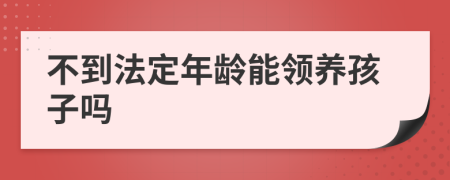 不到法定年龄能领养孩子吗